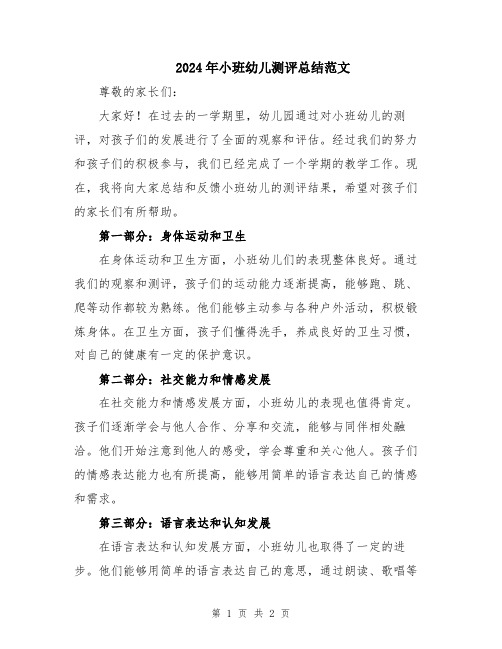 2024年小班幼儿测评总结范文

尊敬的家长们：

大家好！在过去的一学期里，幼儿园通过对小班幼儿的测评，对孩子们的发展进行了全面的观察和评估。经过我们的努力和孩子们的积极参与，我们已经完成了一个学期的教学工作。现在，我将向大家总结和反馈小班幼儿的测评结果，希望对孩子们的家长们有所帮助。

第一部分：身体运动和卫生

在身体运动和卫生方面，小班幼儿们的表现整体良好。通过我们的观察和测评，孩子们的运动能力逐渐提高，能够跑、跳、爬等动作都较为熟练。他们能够主动参与各种户外活动，积极锻炼身体。在卫生方面，孩子们懂得洗手，养成良好的卫生习惯，对自己的健康有一定的保护意识。

第二部分：社交能力和情感发展

在社交能力和情感发展方面，小班幼儿的表现也值得肯定。孩子们逐渐学会与他人合作、分享和交流，能够与同伴相处融洽。他们开始注意到他人的感受，学会尊重和关心他人。孩子们的情感表达能力也有所提高，能够用简单的语言表达自己的情感和需求。

第三部分：语言表达和认知发展

在语言表达和认知发展方面，小班幼儿也取得了一定的进步。他们能够用简单的语言表达自己的意思，通过朗读、歌唱等

第 1 页 共 2 页